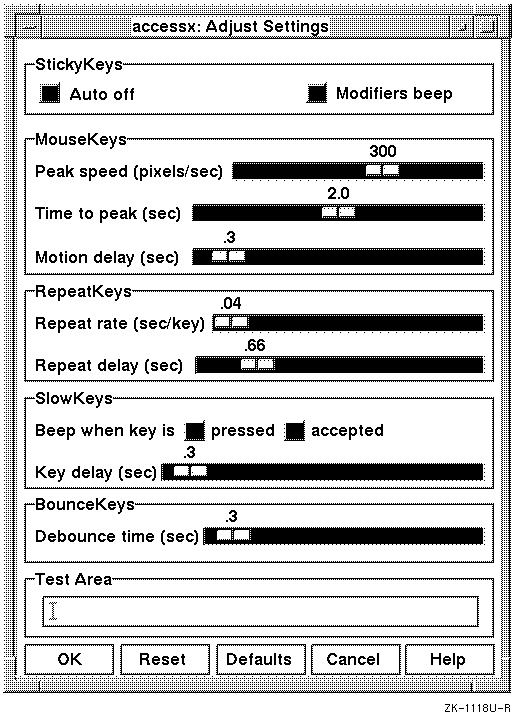 accessx: Adjust Settings

StickyKeys

Auto off

Modifiers beep

MouseKeys

300

Peak speed (pixels/sec)

2.0

Time to peak (sec)

.3

Motion delay (sec)

RepeatKeys

.04

Repeat rate (sec/key)

.66

Repeat delay (sec)

SlowKeys

Beep when key is pressed accepted

.3

Key delay (sec)

BounceKeys

.3

Debounce time (sec)

Test Area

OK Reset Defaults Cancel Help

ZK-1118U-R